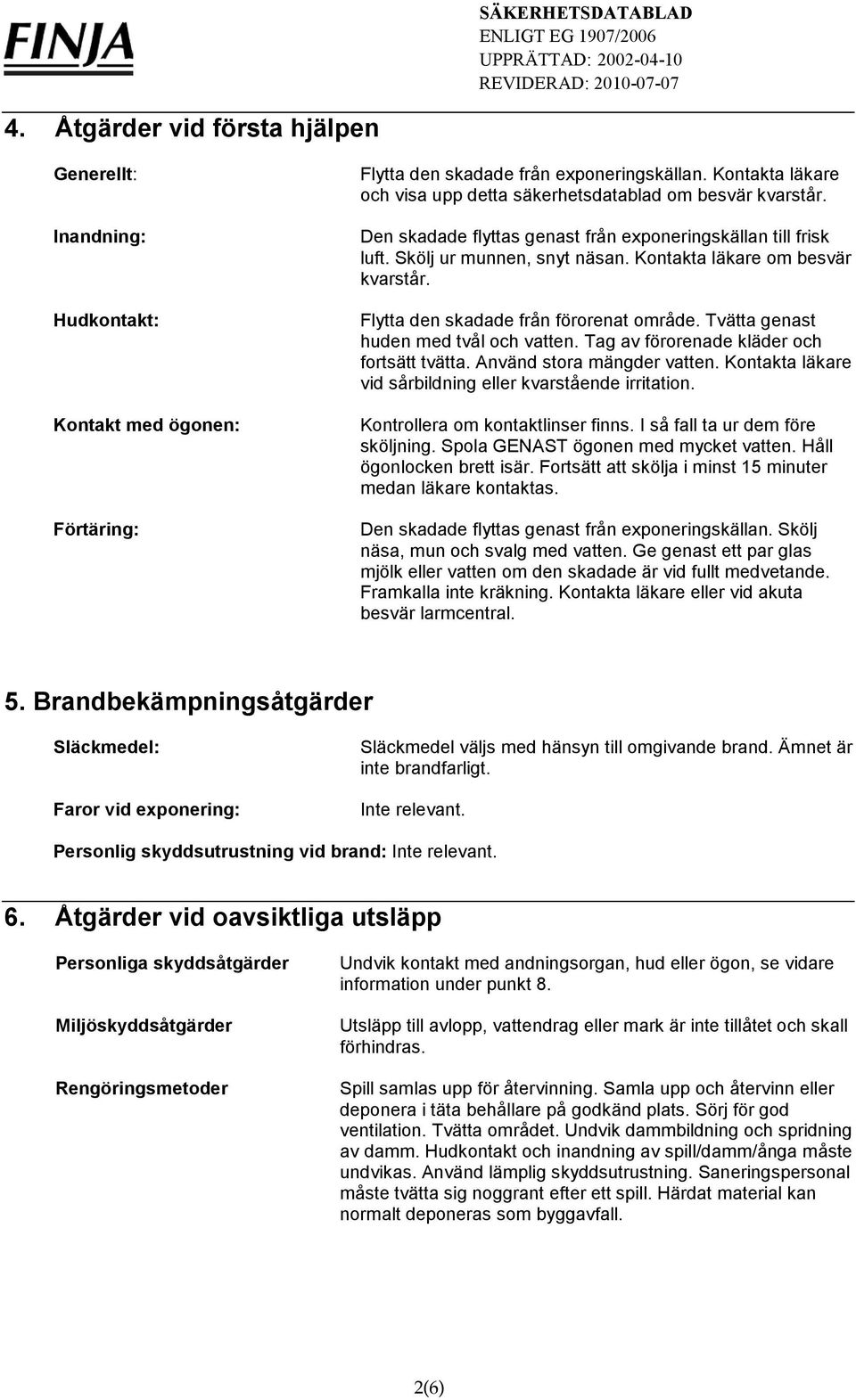 FINJA

SÄKERHETSDATABLAD
ENLIGT EG 1907/2006
UPPRÄTTAD: 2002-04-10
REVIDERAD: 2010-07-07

4. Åtgärder vid första hjälpen

Generellt: Flytta den skadade från exponeringskällan. Kontakta läkare och visa upp detta säkerhetsdatablad om besvär kvarstår.

Inandning: Den skadade flyttas genast från exponeringskällan till frisk luft. Skölj ur munnen, snyt näsan. Kontakta läkare om besvär kvarstår.

Hudkontakt: Flytta den skadade från förorenat område. Tvätta genast huden med tvål och vatten. Tag av förorenade kläder och fortsätt tvätta. Använd stora mängder vatten. Kontakta läkare vid sårbildning eller kvarstående irritation.

Kontakt med ögonen: Kontrollera om kontaktlinser finns. I så fall ta ur dem före sköljning. Spola GENAST ögonen med mycket vatten. Håll ögonlocken brett isär. Fortsätt att skölja i minst 15 minuter medan läkare kontaktas.

Förtäring: Den skadade flyttas genast från exponeringskällan. Skölj näsa, mun och svalg med vatten. Ge genast ett par glas mjölk eller vatten om den skadade är vid fullt medvetande. Framkalla inte kräkning. Kontakta läkare eller vid akuta besvär larmcentral.

5. Brandbekämpningsåtgärder

Släckmedel: Släckmedel väljs med hänsyn till omgivande brand. Ämnet är inte brandfarligt.

Faror vid exponering: Inte relevant.

Personlig skyddsutrustning vid brand: Inte relevant.

6. Åtgärder vid oavsiktliga utsläpp

Personliga skyddsåtgärder Undvik kontakt med andningsorgan, hud eller ögon, se vidare information under punkt 8.

Miljöskyddsåtgärder Utsläpp till avlopp, vattendrag eller mark är inte tillåtet och skall förhindras.

Rengöringsmetoder Spill samlas upp för återvinning. Samla upp och återvinn eller deponera i täta behållare på godkänd plats. Sörj för god ventilation. Tvätta området. Undvik dammbildning och spridning av damm. Hudkontakt och inandning av spill/damm/ånga måste undvikas. Använd lämplig skyddsutrustning. Saneringspersonal måste tvätta sig noggrant efter ett spill. Härdat material kan normalt deponeras som byggavfall.

2(6)